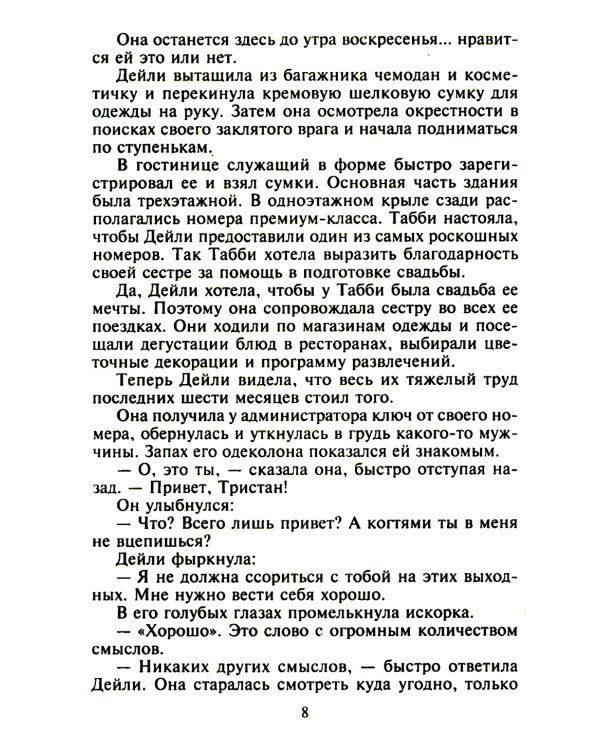 Она останется здесь до утра воскресенья... нравится ей это или нет.

Дейли вытащила из багажника чемодан и косметичку и перекинула кремовую шелковую сумку для одежды на руку. Затем она осмотрела окрестности в поисках своего заклятого врага и начала подниматься по ступенькам.

В гостинице служащий в форме быстро зарегистрировал ее и взял сумки. Основная часть здания была трехэтажной. В одноэтажном крыле сзади располагались номера премиум-класса. Табби настояла, чтобы Дейли предоставили один из самых роскошных номеров. Так Табби хотела выразить благодарность своей сестре за помощь в подготовке свадьбы.

Да, Дейли хотела, чтобы у Табби была свадьба ее мечты. Поэтому она сопровождала сестру во всех ее поездках. Они ходили по магазинам одежды и посещали дегустации блюд в ресторанах, выбирали цветочные декорации и программу развлечений.

Теперь Дейли видела, что весь их тяжелый труд последних шести месяцев стоил того.

Она получила у администратора ключ от своего номера, обернулась и уткнулась в грудь какого-то мужчины. Запах его одеколона показался ей знакомым.

— О, это ты, — сказала она, быстро отступая назад. — Привет, Тристан!

Он улыбнулся:

— Что? Всего лишь привет? А когтями ты в меня не вцепишься?

Дейли фыркнула:

— Я не должна ссориться с тобой на этих выходных. Мне нужно вести себя хорошо.

В его голубых глазах промелькнула искорка.

— «Хорошо». Это слово с огромным количеством смыслов.

— Никаких других смыслов, — быстро ответила Дейли. Она старалась смотреть куда угодно, только

8